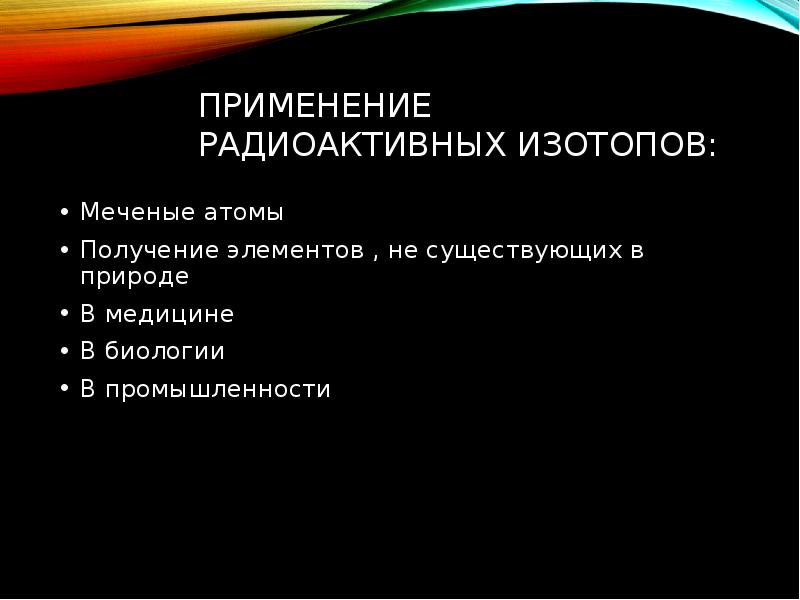 ПРИМЕНЕНИЕ РАДИОАКТИВНЫХ ИЗОТОПОВ:

• Меченые атомы
• Получение элементов , не существующих в природе
• В медицине
• В биологии
• В промышленности